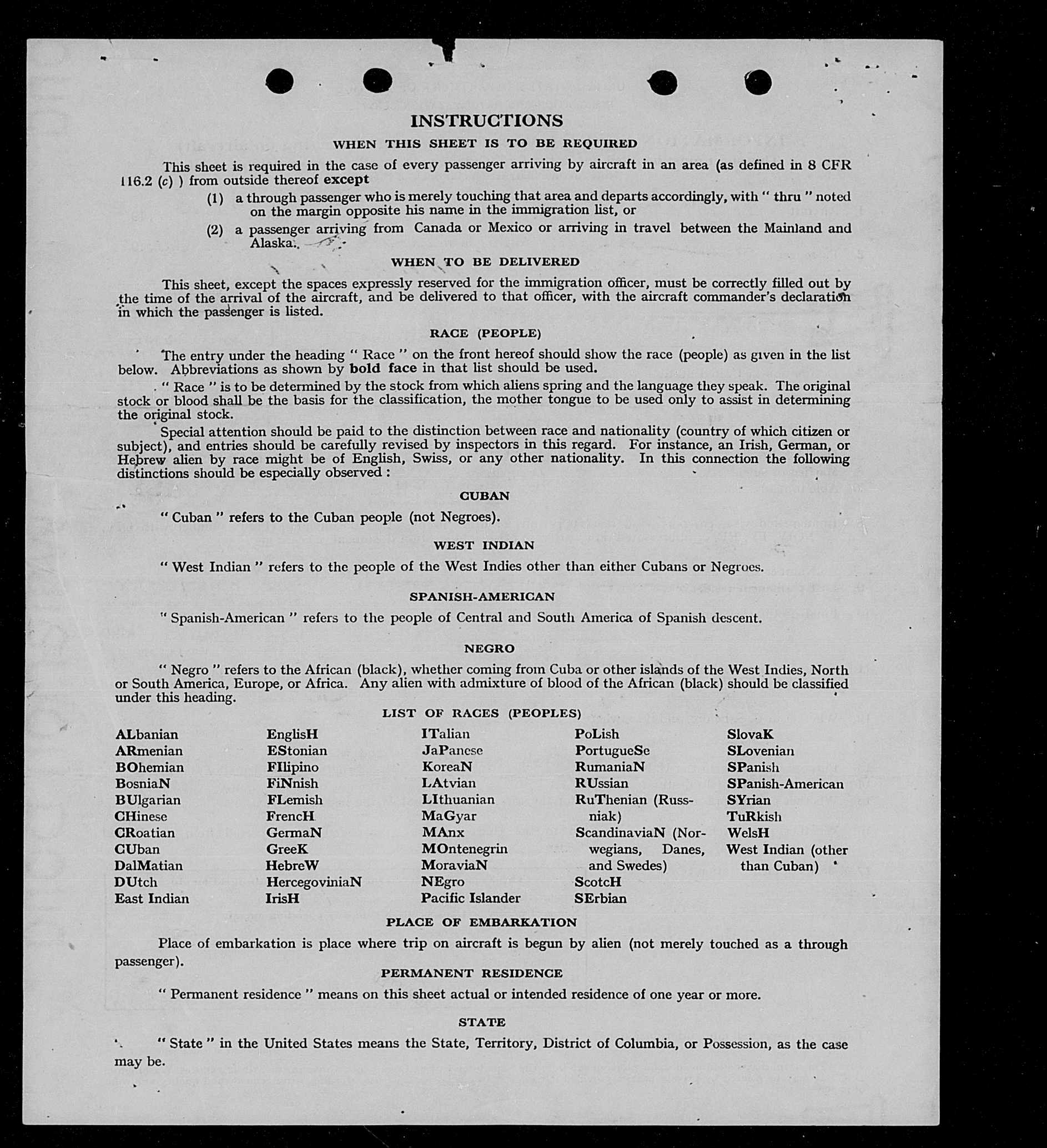 INSTRUCTIONS

WHEN THIS SHEET IS TO BE REQUIRED

This sheet is required in the case of every passenger arriving by aircraft in an area (as defined in 8 CFR 116.2 (c) ) from outside thereof except

(1) a through passenger who is merely touching that area and departs accordingly, with " thru " noted on the margin opposite his name in the immigration list, or

(2) a passenger arriving from Canada or Mexico or arriving in travel between the Mainland and Alaska.

WHEN TO BE DELIVERED

This sheet, except the spaces expressly reserved for the immigration officer, must be correctly filled out by the time of the arrival of the aircraft, and be delivered to that officer, with the aircraft commander's declaration in which the passenger is listed.

RACE (PEOPLE)

The entry under the heading " Race " on the front hereof should show the race (people) as given in the list below. Abbreviations as shown by bold face in that list should be used.

" Race " is to be determined by the stock from which aliens spring and the language they speak. The original stock or blood shall be the basis for the classification, the mother tongue to be used only to assist in determining the original stock.

Special attention should be paid to the distinction between race and nationality (country of which citizen or subject), and entries should be carefully revised by inspectors in this regard. For instance, an Irish, German, or Hebrew alien by race might be of English, Swiss, or any other nationality. In this connection the following distinctions should be especially observed :

CUBAN

" Cuban " refers to the Cuban people (not Negroes).

WEST INDIAN

" West Indian " refers to the people of the West Indies other than either Cubans or Negroes.

SPANISH-AMERICAN

" Spanish-American " refers to the people of Central and South America of Spanish descent.

NEGRO

" Negro " refers to the African (black), whether coming from Cuba or other islands of the West Indies, North or South America, Europe, or Africa. Any alien with admixture of blood of the African (black) should be classified under this heading.

LIST OF RACES (PEOPLES)

ALbanian
ARmenian
BOhemian
BosniaN
BUlgarian
CHinese
CRoatian
CUban
DalMatian
DUtch
East Indian

EnglisH
EStonian
FIlipino
FiNnish
FLemish
FrencH
GermaN
GreeK
HebreW
HercegoviniaN
IrisH

ITalian
JaPanese
KoreaN
LAtvian
LIthuanian
MaGyar
MAnx
MOntenegrin
MoraviaN
NEgro
Pacific Islander

PoLish
PortugueSe
RumaniaN
RUssian
RuThenian (Russniak)
ScandinaviaN (Norwegians, Danes, and Swedes)
ScotcH
SErbian

SlovaK
SLovenian
SPanish
SPanish-American
SYrian
TuRkish
WelsH
West Indian (other than Cuban)

PLACE OF EMBARKATION

Place of embarkation is place where trip on aircraft is begun by alien (not merely touched as a through passenger).

PERMANENT RESIDENCE

" Permanent residence " means on this sheet actual or intended residence of one year or more.

STATE

" State " in the United States means the State, Territory, District of Columbia, or Possession, as the case may be.